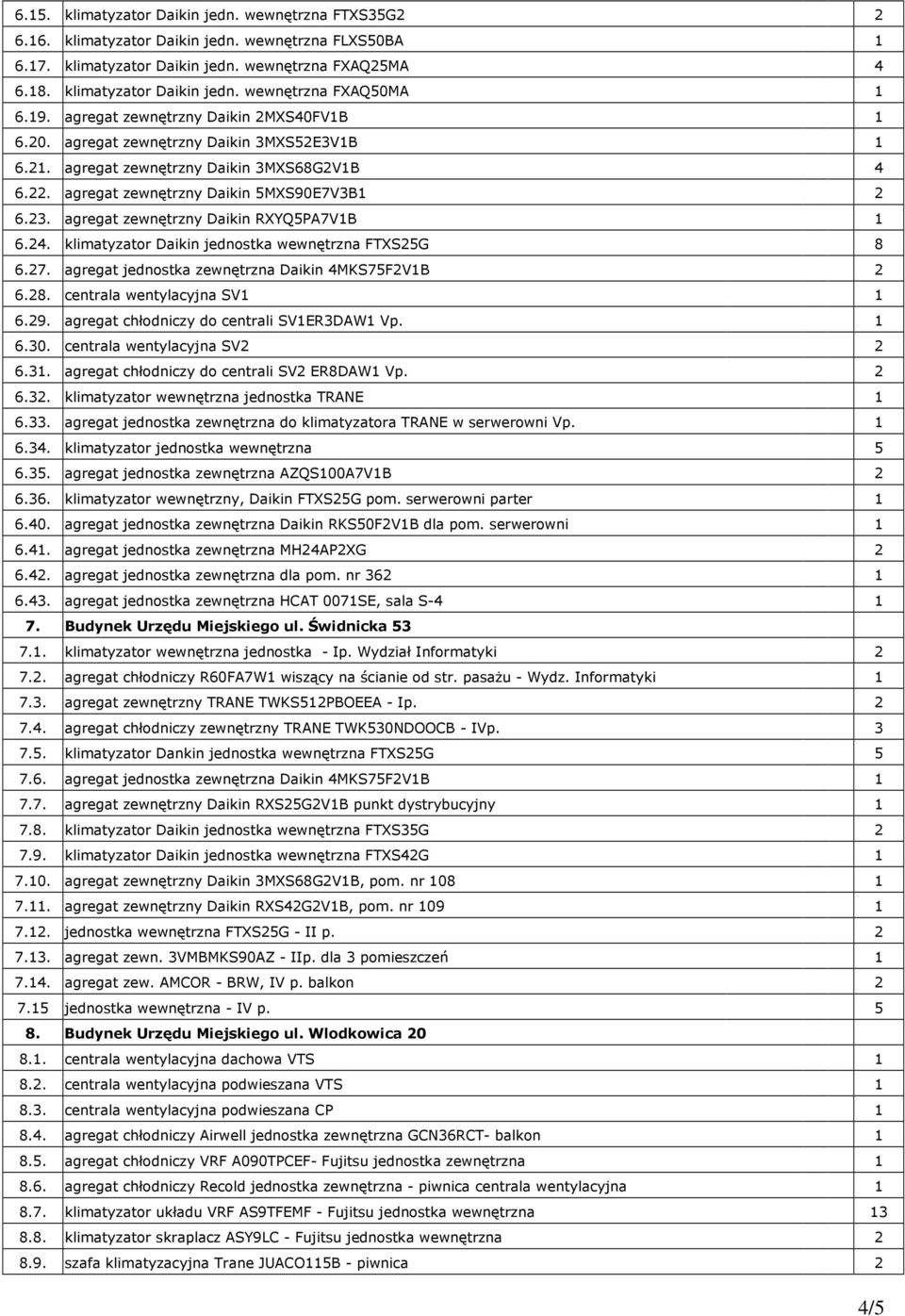 | | | |
|---|---|---|
| 6.15. | klimatyzator Daikin jedn. wewnętrzna FTXS35G2 | 2 |
| 6.16. | klimatyzator Daikin jedn. wewnętrzna FLXS50BA | 1 |
| 6.17. | klimatyzator Daikin jedn. wewnętrzna FXAQ25MA | 4 |
| 6.18. | klimatyzator Daikin jedn. wewnętrzna FXAQ50MA | 1 |
| 6.19. | agregat zewnętrzny Daikin 2MXS40FV1B | 1 |
| 6.20. | agregat zewnętrzny Daikin 3MXS52E3V1B | 1 |
| 6.21. | agregat zewnętrzny Daikin 3MXS68G2V1B | 4 |
| 6.22. | agregat zewnętrzny Daikin 5MXS90E7V3B1 | 2 |
| 6.23. | agregat zewnętrzny Daikin RXYQ5PA7V1B | 1 |
| 6.24. | klimatyzator Daikin jednostka wewnętrzna FTXS25G | 8 |
| 6.27. | agregat jednostka zewnętrzna Daikin 4MKS75F2V1B | 2 |
| 6.28. | centrala wentylacyjna SV1 | 1 |
| 6.29. | agregat chłodniczy do centrali SV1ER3DAW1 Vp. | 1 |
| 6.30. | centrala wentylacyjna SV2 | 2 |
| 6.31. | agregat chłodniczy do centrali SV2 ER8DAW1 Vp. | 2 |
| 6.32. | klimatyzator wewnętrzna jednostka TRANE | 1 |
| 6.33. | agregat jednostka zewnętrzna do klimatyzatora TRANE w serwerowni Vp. | 1 |
| 6.34. | klimatyzator jednostka wewnętrzna | 5 |
| 6.35. | agregat jednostka zewnętrzna AZQS100A7V1B | 2 |
| 6.36. | klimatyzator wewnętrzny, Daikin FTXS25G pom. serwerowni parter | 1 |
| 6.40. | agregat jednostka zewnętrzna Daikin RKS50F2V1B dla pom. serwerowni | 1 |
| 6.41. | agregat jednostka zewnętrzna MH24AP2XG | 2 |
| 6.42. | agregat jednostka zewnętrzna dla pom. nr 362 | 1 |
| 6.43. | agregat jednostka zewnętrzna HCAT 0071SE, sala S-4 | 1 |
| 7. | Budynek Urzędu Miejskiego ul. Świdnicka 53 | |
| 7.1. | klimatyzator wewnętrzna jednostka - Ip. Wydział Informatyki | 2 |
| 7.2. | agregat chłodniczy R60FA7W1 wiszący na ścianie od str. pasażu - Wydz. Informatyki | 1 |
| 7.3. | agregat zewnętrzny TRANE TWKS512PBOEEA - Ip. | 2 |
| 7.4. | agregat chłodniczy zewnętrzny TRANE TWK530NDOOCB - IVp. | 3 |
| 7.5. | klimatyzator Dankin jednostka wewnętrzna FTXS25G | 5 |
| 7.6. | agregat jednostka zewnętrzna Daikin 4MKS75F2V1B | 1 |
| 7.7. | agregat zewnętrzny Daikin RXS25G2V1B punkt dystrybucyjny | 1 |
| 7.8. | klimatyzator Daikin jednostka wewnętrzna FTXS35G | 2 |
| 7.9. | klimatyzator Daikin jednostka wewnętrzna FTXS42G | 1 |
| 7.10. | agregat zewnętrzny Daikin 3MXS68G2V1B, pom. nr 108 | 1 |
| 7.11. | agregat zewnętrzny Daikin RXS42G2V1B, pom. nr 109 | 1 |
| 7.12. | jednostka wewnętrzna FTXS25G - II p. | 2 |
| 7.13. | agregat zewn. 3VMBMKS90AZ - IIp. dla 3 pomieszczeń | 1 |
| 7.14. | agregat zew. AMCOR - BRW, IV p. balkon | 2 |
| 7.15 | jednostka wewnętrzna - IV p. | 5 |
| 8. | Budynek Urzędu Miejskiego ul. Wlodkowica 20 | |
| 8.1. | centrala wentylacyjna dachowa VTS | 1 |
| 8.2. | centrala wentylacyjna podwieszana VTS | 1 |
| 8.3. | centrala wentylacyjna podwieszana CP | 1 |
| 8.4. | agregat chłodniczy Airwell jednostka zewnętrzna GCN36RCT- balkon | 1 |
| 8.5. | agregat chłodniczy VRF A090TPCEF- Fujitsu jednostka zewnętrzna | 1 |
| 8.6. | agregat chłodniczy Recold jednostka zewnętrzna - piwnica centrala wentylacyjna | 1 |
| 8.7. | klimatyzator układu VRF AS9TFEMF - Fujitsu jednostka wewnętrzna | 13 |
| 8.8. | klimatyzator skraplacz ASY9LC - Fujitsu jednostka wewnętrzna | 2 |
| 8.9. | szafa klimatyzacyjna Trane JUACO115B - piwnica | 2 |

4/5